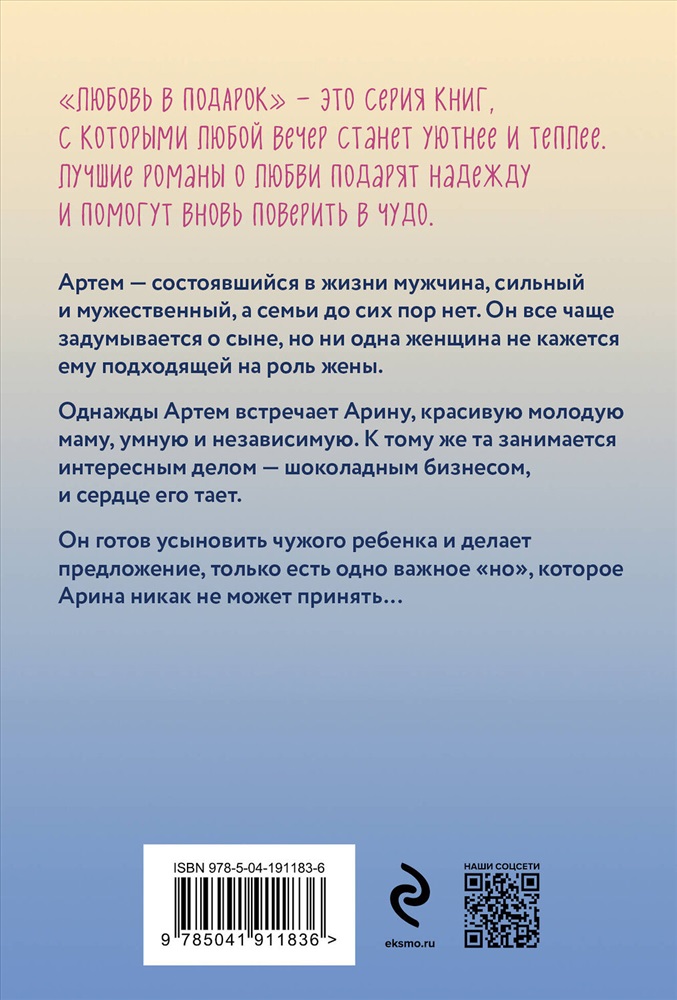 «ЛЮБОВЬ В ПОДАРОК» – ЭТО СЕРИЯ КНИГ, С КОТОРЫМИ ЛЮБОЙ ВЕЧЕР СТАНЕТ УЮТНЕЕ И ТЕПЛЕЕ. ЛУЧШИЕ РОМАНЫ О ЛЮБВИ ПОДАРЯТ НАДЕЖДУ И ПОМОГУТ ВНОВЬ ПОВЕРИТЬ В ЧУДО.

Артем — состоявшийся в жизни мужчина, сильный и мужественный, а семьи до сих пор нет. Он все чаще задумывается о сыне, но ни одна женщина не кажется ему подходящей на роль жены.

Однажды Артем встречает Арину, красивую молодую маму, умную и независимую. К тому же та занимается интересным делом — шоколадным бизнесом, и сердце его тает.

Он готов усыновить чужого ребенка и делает предложение, только есть одно важное «но», которое Арина никак не может принять…

ISBN 978-5-04-191183-6

9 785041 911836 >

eksmo.ru

НАШИ СОЦСЕТИ